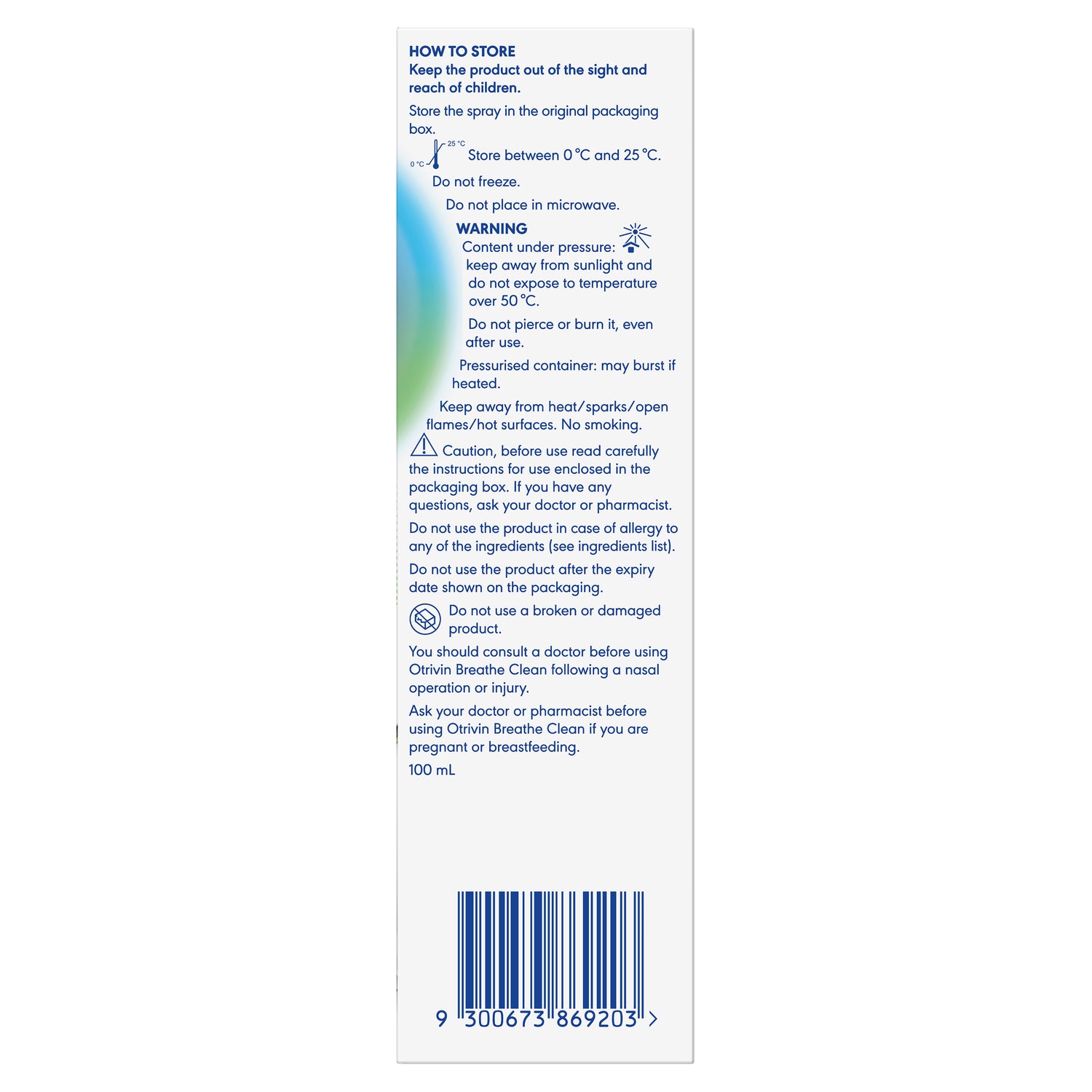 HOW TO STORE
Keep the product out of the sight and reach of children.

Store the spray in the original packaging box.

0 °C 25 °C Store between 0 °C and 25 °C.

Do not freeze.

Do not place in microwave.

WARNING
Content under pressure: keep away from sunlight and do not expose to temperature over 50 °C.

Do not pierce or burn it, even after use.

Pressurised container: may burst if heated.

Keep away from heat/sparks/open flames/hot surfaces. No smoking.

Caution, before use read carefully the instructions for use enclosed in the packaging box. If you have any questions, ask your doctor or pharmacist.

Do not use the product in case of allergy to any of the ingredients (see ingredients list).

Do not use the product after the expiry date shown on the packaging.

Do not use a broken or damaged product.

You should consult a doctor before using Otrivin Breathe Clean following a nasal operation or injury.

Ask your doctor or pharmacist before using Otrivin Breathe Clean if you are pregnant or breastfeeding.

100 mL

9 300673 869203 >